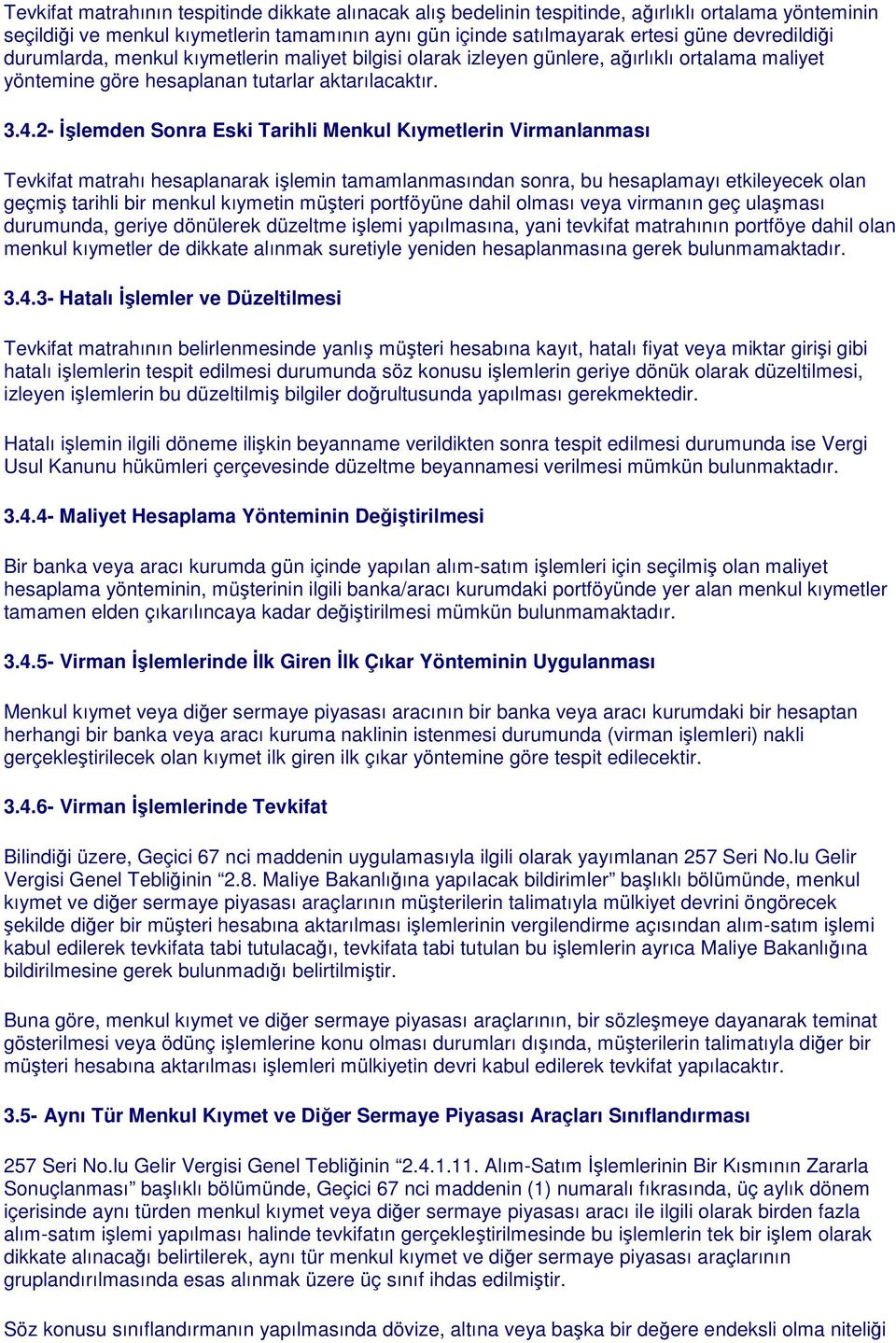 Tevkifat matrahının tespitinde dikkate alınacak alış bedelinin tespitinde, ağırlıklı ortalama yönteminin seçildiği ve menkul kıymetlerin tamamının aynı gün içinde satılmayarak ertesi güne devredildiği durumlarda, menkul kıymetlerin maliyet bilgisi olarak izleyen günlere, ağırlıklı ortalama maliyet yöntemine göre hesaplanan tutarlar aktarılacaktır.

3.4.2- İşlemden Sonra Eski Tarihli Menkul Kıymetlerin Virmanlanması

Tevkifat matrahı hesaplanarak işlemin tamamlanmasından sonra, bu hesaplamayı etkileyecek olan geçmiş tarihli bir menkul kıymetin müşteri portföyüne dahil olması veya virmanın geç ulaşması durumunda, geriye dönülerek düzeltme işlemi yapılmasına, yani tevkifat matrahının portföye dahil olan menkul kıymetler de dikkate alınmak suretiyle yeniden hesaplanmasına gerek bulunmamaktadır.

3.4.3- Hatalı İşlemler ve Düzeltilmesi

Tevkifat matrahının belirlenmesinde yanlış müşteri hesabına kayıt, hatalı fiyat veya miktar girişi gibi hatalı işlemlerin tespit edilmesi durumunda söz konusu işlemlerin geriye dönük olarak düzeltilmesi, izleyen işlemlerin bu düzeltilmiş bilgiler doğrultusunda yapılması gerekmektedir.

Hatalı işlemin ilgili döneme ilişkin beyanname verildikten sonra tespit edilmesi durumunda ise Vergi Usul Kanunu hükümleri çerçevesinde düzeltme beyannamesi verilmesi mümkün bulunmaktadır.

3.4.4- Maliyet Hesaplama Yönteminin Değiştirilmesi

Bir banka veya aracı kurumda gün içinde yapılan alım-satım işlemleri için seçilmiş olan maliyet hesaplama yönteminin, müşterinin ilgili banka/aracı kurumdaki portföyünde yer alan menkul kıymetler tamamen elden çıkarılıncaya kadar değiştirilmesi mümkün bulunmamaktadır.

3.4.5- Virman İşlemlerinde İlk Giren İlk Çıkar Yönteminin Uygulanması

Menkul kıymet veya diğer sermaye piyasası aracının bir banka veya aracı kurumdaki bir hesaptan herhangi bir banka veya aracı kuruma naklinin istenmesi durumunda (virman işlemleri) nakli gerçekleştirilecek olan kıymet ilk giren ilk çıkar yöntemine göre tespit edilecektir.

3.4.6- Virman İşlemlerinde Tevkifat

Bilindiği üzere, Geçici 67 nci maddenin uygulamasıyla ilgili olarak yayımlanan 257 Seri No.lu Gelir Vergisi Genel Tebliğinin “2.8. Maliye Bakanlığına yapılacak bildirimler” başlıklı bölümünde, menkul kıymet ve diğer sermaye piyasası araçlarının müşterilerin talimatıyla mülkiyet devrini öngörecek şekilde diğer bir müşteri hesabına aktarılması işlemlerinin vergilendirme açısından alım-satım işlemi kabul edilerek tevkifata tabi tutulacağı, tevkifata tabi tutulan bu işlemlerin ayrıca Maliye Bakanlığına bildirilmesine gerek bulunmadığı belirtilmiştir.

Buna göre, menkul kıymet ve diğer sermaye piyasası araçlarının, bir sözleşmeye dayanarak teminat gösterilmesi veya ödünç işlemlerine konu olması durumları dışında, müşterilerin talimatıyla diğer bir müşteri hesabına aktarılması işlemleri mülkiyetin devri kabul edilerek tevkifat yapılacaktır.

3.5- Aynı Tür Menkul Kıymet ve Diğer Sermaye Piyasası Araçları Sınıflandırması

257 Seri No.lu Gelir Vergisi Genel Tebliğinin “2.4.1.11. Alım-Satım İşlemlerinin Bir Kısmının Zararla Sonuçlanması” başlıklı bölümünde, Geçici 67 nci maddenin (1) numaralı fıkrasında, üç aylık dönem içerisinde aynı türden menkul kıymet veya diğer sermaye piyasası aracı ile ilgili olarak birden fazla alım-satım işlemi yapılması halinde tevkifatın gerçekleştirilmesinde bu işlemlerin tek bir işlem olarak dikkate alınacağı belirtilerek, aynı tür menkul kıymet ve diğer sermaye piyasası araçlarının gruplandırılmasında esas alınmak üzere üç sınıf ihdas edilmiştir.

Söz konusu sınıflandırmanın yapılmasında dövize, altına veya başka bir değere endeksli olma niteliği